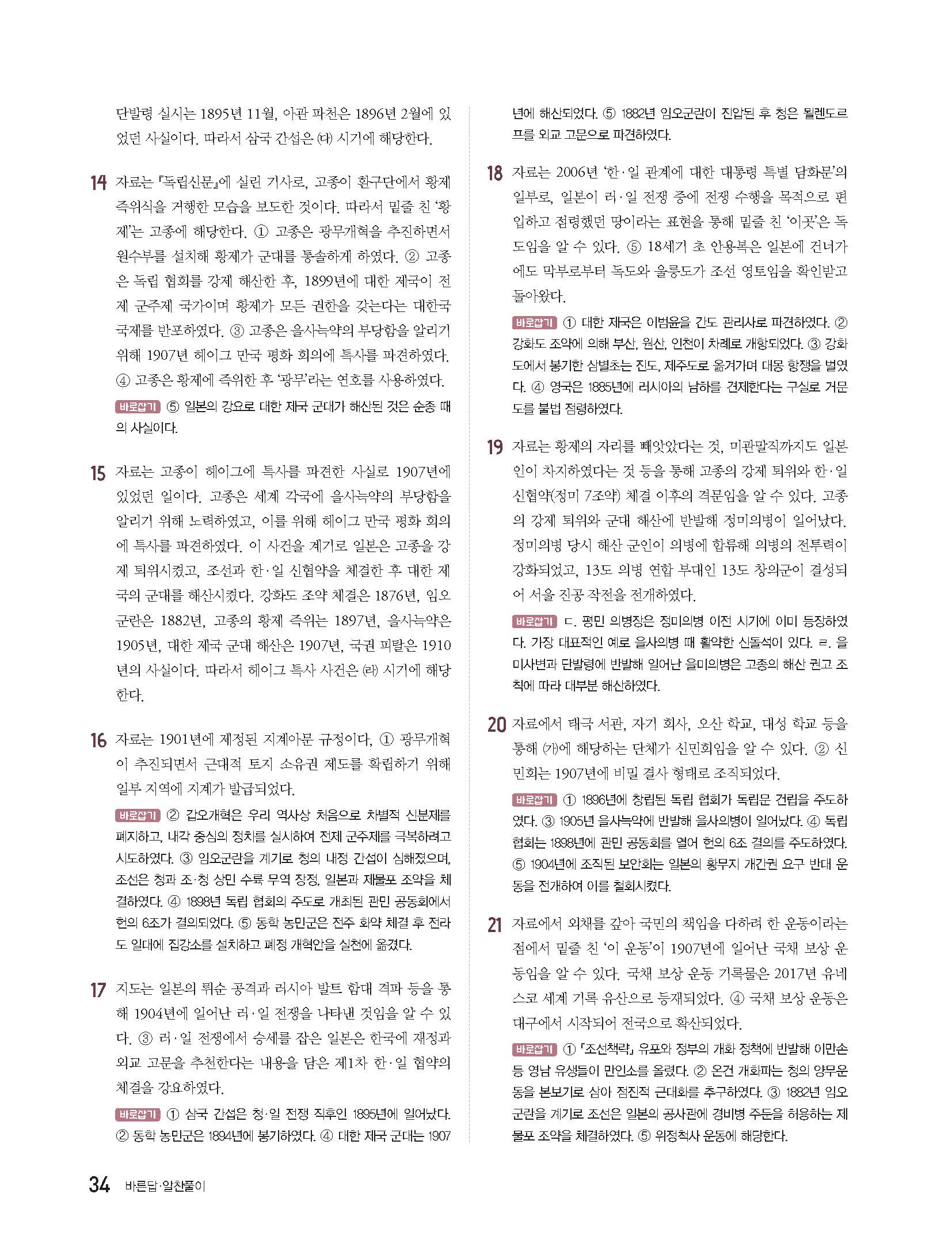 단발령 실시는 1895년 11월, 아관 파천은 1896년 2월에 있었던 사실이다. 따라서 삼국 간섭은 (다) 시기에 해당한다.

14 자료는 『독립신문』에 실린 기사로, 고종이 환구단에서 황제 즉위식을 거행한 모습을 보도한 것이다. 따라서 밑줄 친 '황제'는 고종에 해당한다. ① 고종은 광무개혁을 추진하면서 원수부를 설치해 황제가 군대를 통솔하게 하였다. ② 고종은 독립 협회를 강제 해산한 후, 1899년에 대한 제국이 전제 군주제 국가이며 황제가 모든 권한을 갖는다는 대한국 국제를 반포하였다. ③ 고종은 을사늑약의 부당함을 알리기 위해 1907년 헤이그 만국 평화 회의에 특사를 파견하였다. ④ 고종은 황제에 즉위한 후 '광무'라는 연호를 사용하였다.

바로잡기 ⑤ 일본의 강요로 대한 제국 군대가 해산된 것은 순종 때의 사실이다.

15 자료는 고종이 헤이그에 특사를 파견한 사실로 1907년에 있었던 일이다. 고종은 세계 각국에 을사늑약의 부당함을 알리기 위해 노력하였고, 이를 위해 헤이그 만국 평화 회의에 특사를 파견하였다. 이 사건을 계기로 일본은 고종을 강제 퇴위시켰고, 조선과 한·일 신협약을 체결한 후 대한 제국의 군대를 해산시켰다. 강화도 조약 체결은 1876년, 임오군란은 1882년, 고종의 황제 즉위는 1897년, 을사늑약은 1905년, 대한 제국 군대 해산은 1907년, 국권 피탈은 1910년의 사실이다. 따라서 헤이그 특사 사건은 (라) 시기에 해당한다.

16 자료는 1901년에 제정된 지계아문 규정이다. ① 광무개혁이 추진되면서 근대적 토지 소유권 제도를 확립하기 위해 일부 지역에 지계가 발급되었다.

바로잡기 ② 갑오개혁은 우리 역사상 처음으로 차별적 신분제를 폐지하고, 내각 중심의 정치를 실시하여 전제 군주제를 극복하려고 시도하였다. ③ 임오군란을 계기로 청의 내정 간섭이 심해졌으며, 조선은 청과 조·청 상민 수륙 무역 장정, 일본과 제물포 조약을 체결하였다. ④ 1898년 독립 협회의 주도로 개최된 관민 공동회에서 헌의 6조가 결의되었다. ⑤ 동학 농민군은 전주 화약 체결 후 전라도 일대에 집강소를 설치하고 폐정 개혁안을 실천에 옮겼다.

17 지도는 일본의 뤼순 공격과 러시아 발트 함대 격파 등을 통해 1904년에 일어난 러·일 전쟁을 나타낸 것임을 알 수 있다. ③ 러·일 전쟁에서 승세를 잡은 일본은 한국에 재정과 외교 고문을 추천한다는 내용을 담은 제1차 한·일 협약의 체결을 강요하였다.

바로잡기 ① 삼국 간섭은 청·일 전쟁 직후인 1895년에 일어났다. ② 동학 농민군은 1894년에 봉기하였다. ④ 대한 제국 군대는 1907년에 해산되었다. ⑤ 1882년 임오군란이 진압된 후 청은 묄렌도르프를 외교 고문으로 파견하였다.

18 자료는 2006년 '한·일 관계에 대한 대통령 특별 담화문'의 일부로, 일본이 러·일 전쟁 중에 전쟁 수행을 목적으로 편입하고 점령했던 땅이라는 표현을 통해 밑줄 친 '이곳'은 독도임을 알 수 있다. ⑤ 18세기 초 안용복은 일본에 건너가 에도 막부로부터 독도와 울릉도가 조선 영토임을 확인받고 돌아왔다.

바로잡기 ① 대한 제국은 이범윤을 간도 관리사로 파견하였다. ② 강화도 조약에 의해 부산, 원산, 인천이 차례로 개항되었다. ③ 강화도에서 봉기한 삼별초는 진도, 제주도로 옮겨가며 대몽 항쟁을 벌였다. ④ 영국은 1885년에 러시아의 남하를 견제한다는 구실로 거문도를 불법 점령하였다.

19 자료는 황제의 자리를 빼앗았다는 것, 미관말직까지도 일본인이 차지하였다는 것 등을 통해 고종의 강제 퇴위와 한·일 신협약(정미 7조약) 체결 이후의 격문임을 알 수 있다. 고종의 강제 퇴위와 군대 해산에 반발해 정미의병이 일어났다. 정미의병 당시 해산 군인이 의병에 합류해 의병의 전투력이 강화되었고, 13도 의병 연합 부대인 13도 창의군이 결성되어 서울 진공 작전을 전개하였다.

바로잡기 ㄷ. 평민 의병장은 정미의병 이전 시기에 이미 등장하였다. 가장 대표적인 예로 을사의병 때 활약한 신돌석이 있다. ㄹ. 을미사변과 단발령에 반발해 일어난 을미의병은 고종의 해산 권고 조칙에 따라 대부분 해산하였다.

20 자료에서 태극 서관, 자기 회사, 오산 학교, 대성 학교 등을 통해 (가)에 해당하는 단체가 신민회임을 알 수 있다. ② 신민회는 1907년에 비밀 결사 형태로 조직되었다.

바로잡기 ① 1896년에 창립된 독립 협회가 독립문 건립을 주도하였다. ③ 1905년 을사늑약에 반발해 을사의병이 일어났다. ④ 독립 협회는 1898년에 관민 공동회를 열어 헌의 6조 결의를 주도하였다. ⑤ 1904년에 조직된 보안회는 일본의 황무지 개간권 요구 반대 운동을 전개하여 이를 철회시켰다.

21 자료에서 외채를 갚아 국민의 책임을 다하려 한 운동이라는 점에서 밑줄 친 '이 운동'이 1907년에 일어난 국채 보상 운동임을 알 수 있다. 국채 보상 운동 기록물은 2017년 유네스코 세계 기록 유산으로 등재되었다. ④ 국채 보상 운동은 대구에서 시작되어 전국으로 확산되었다.

바로잡기 ① 『조선책략』 유포와 정부의 개화 정책에 반발해 이만손 등 영남 유생들이 만인소를 올렸다. ② 온건 개화파는 청의 양무운동을 본보기로 삼아 점진적 근대화를 추구하였다. ③ 1882년 임오군란을 계기로 조선은 일본의 공사관에 경비병 주둔을 허용하는 제물포 조약을 체결하였다. ⑤ 위정척사 운동에 해당한다.

34 바른답·알찬풀이